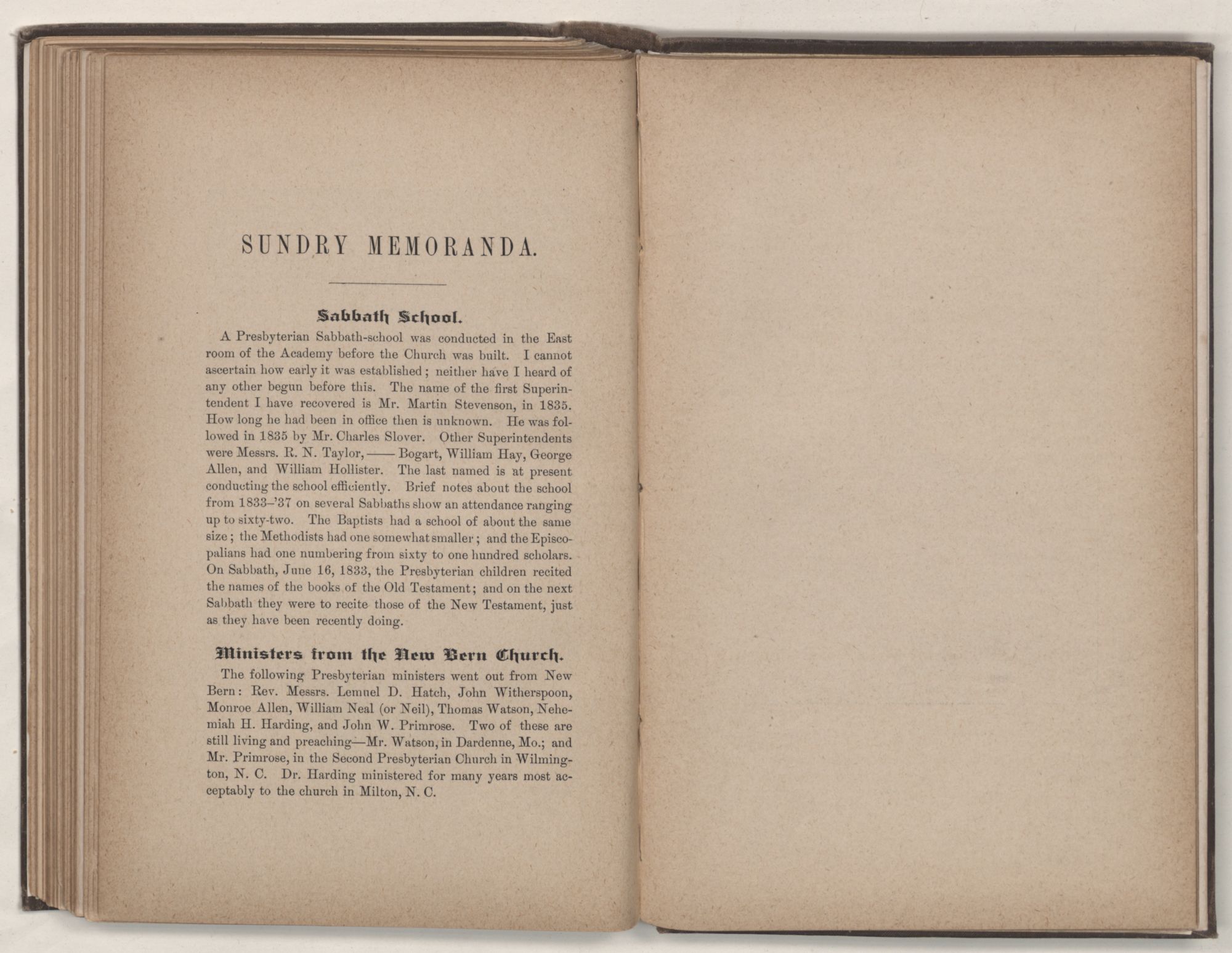 SUNDRY MEMORANDA.

Sabbath School.

A Presbyterian Sabbath-school was conducted in the East room of the Academy before the Church was built. I cannot ascertain how early it was established; neither have I heard of any other begun before this. The name of the first Superintendent I have recovered is Mr. Martin Stevenson, in 1835. How long he had been in office then is unknown. He was followed in 1835 by Mr. Charles Slover. Other Superintendents were Messrs. R. N. Taylor, —— Bogart, William Hay, George Allen, and William Hollister. The last named is at present conducting the school efficiently. Brief notes about the school from 1833–'37 on several Sabbaths show an attendance ranging up to sixty-two. The Baptists had a school of about the same size; the Methodists had one somewhat smaller; and the Episcopalians had one numbering from sixty to one hundred scholars. On Sabbath, June 16, 1833, the Presbyterian children recited the names of the books of the Old Testament; and on the next Sabbath they were to recite those of the New Testament, just as they have been recently doing.

Ministers from the New Bern Church.

The following Presbyterian ministers went out from New Bern: Rev. Messrs. Lemuel D. Hatch, John Witherspoon, Monroe Allen, William Neal (or Neil), Thomas Watson, Nehemiah H. Harding, and John W. Primrose. Two of these are still living and preaching—Mr. Watson, in Dardenne, Mo.; and Mr. Primrose, in the Second Presbyterian Church in Wilmington, N. C. Dr. Harding ministered for many years most acceptably to the church in Milton, N. C.